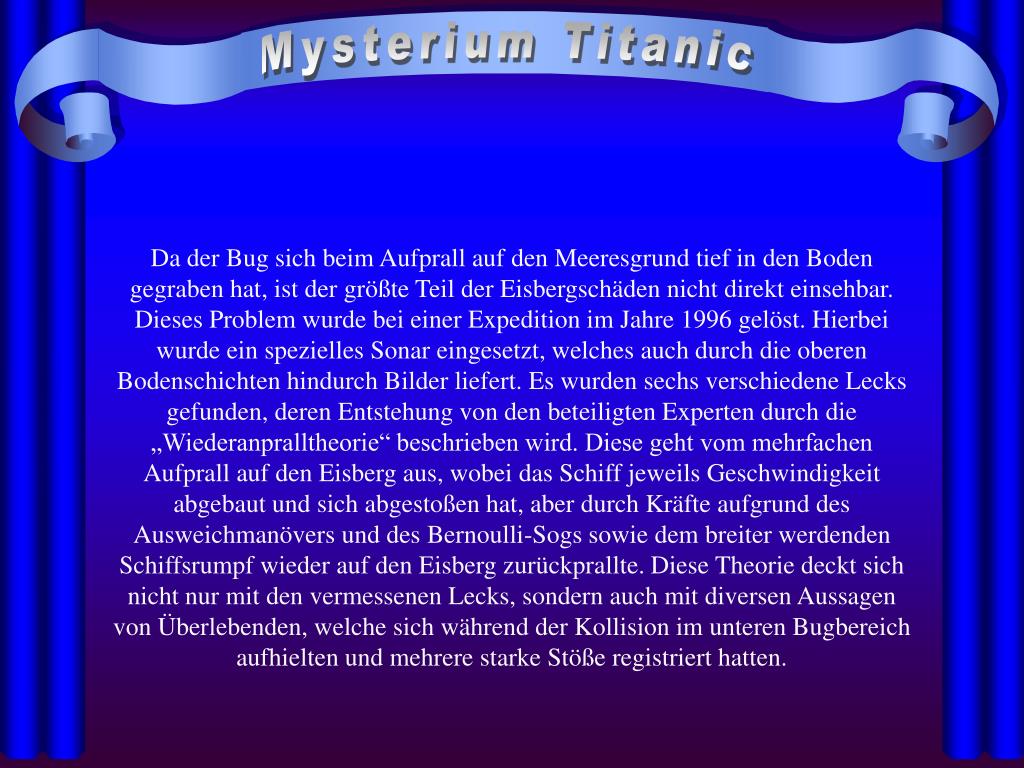 Mysterium Titanic

Da der Bug sich beim Aufprall auf den Meeresgrund tief in den Boden gegraben hat, ist der größte Teil der Eisbergschäden nicht direkt einsehbar. Dieses Problem wurde bei einer Expedition im Jahre 1996 gelöst. Hierbei wurde ein spezielles Sonar eingesetzt, welches auch durch die oberen Bodenschichten hindurch Bilder liefert. Es wurden sechs verschiedene Lecks gefunden, deren Entstehung von den beteiligten Experten durch die „Wiederanpralltheorie“ beschrieben wird. Diese geht vom mehrfachen Aufprall auf den Eisberg aus, wobei das Schiff jeweils Geschwindigkeit abgebaut und sich abgestoßen hat, aber durch Kräfte aufgrund des Ausweichmanövers und des Bernoulli-Sogs sowie dem breiter werdenden Schiffsrumpf wieder auf den Eisberg zurückprallte. Diese Theorie deckt sich nicht nur mit den vermessenen Lecks, sondern auch mit diversen Aussagen von Überlebenden, welche sich während der Kollision im unteren Bugbereich aufhielten und mehrere starke Stöße registriert hatten.